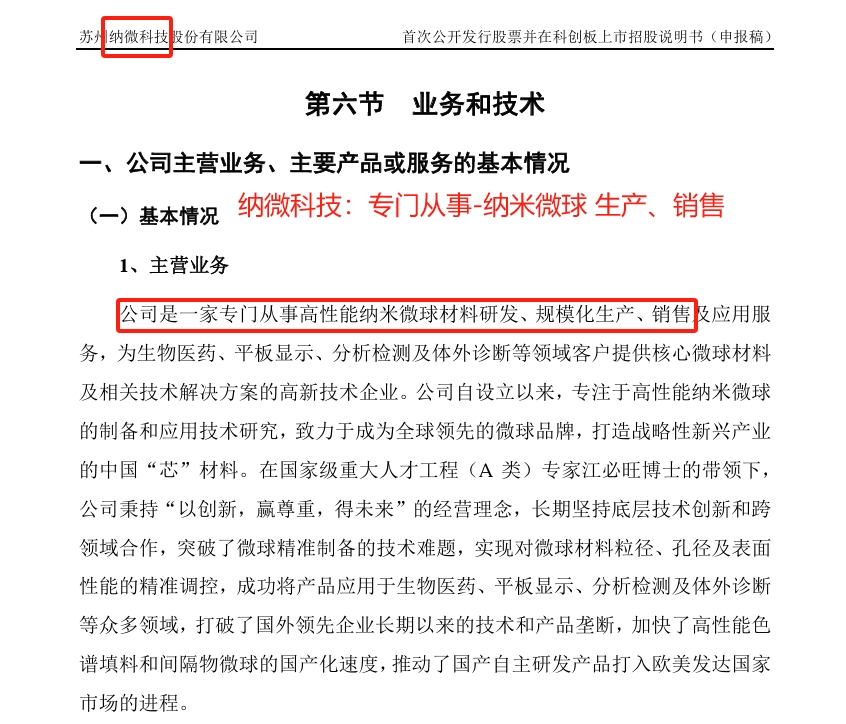 苏州纳微科技股份有限公司　　首次公开发行股票并在科创板上市招股说明书（申报稿）

第六节　业务和技术

一、公司主营业务、主要产品或服务的基本情况

（一）基本情况

纳微科技：专门从事-纳米微球 生产、销售

1、主营业务

公司是一家专门从事高性能纳米微球材料研发、规模化生产、销售及应用服务，为生物医药、平板显示、分析检测及体外诊断等领域客户提供核心微球材料及相关技术解决方案的高新技术企业。公司自设立以来，专注于高性能纳米微球的制备和应用技术研究，致力于成为全球领先的微球品牌，打造战略性新兴产业的中国“芯”材料。在国家级重大人才工程（A 类）专家江必旺博士的带领下，公司秉持“以创新，赢尊重，得未来”的经营理念，长期坚持底层技术创新和跨领域合作，突破了微球精准制备的技术难题，实现对微球材料粒径、孔径及表面性能的精准调控，成功将产品应用于生物医药、平板显示、分析检测及体外诊断等众多领域，打破了国外领先企业长期以来的技术和产品垄断，加快了高性能色谱填料和间隔物微球的国产化速度，推动了国产自主研发产品打入欧美发达国家市场的进程。